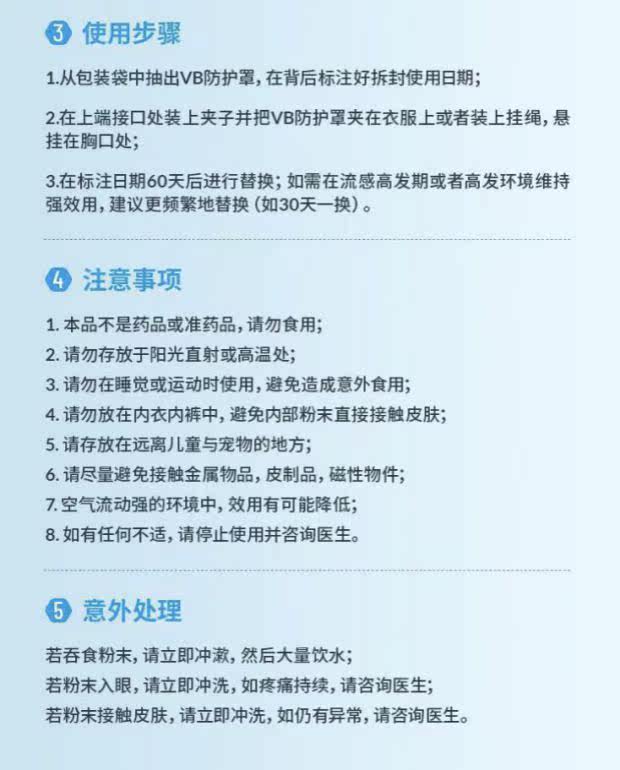 3 使用步骤

1.从包装袋中抽出VB防护罩，在背后标注好拆封使用日期；

2.在上端接口处装上夹子并把VB防护罩夹在衣服上或者装上挂绳，悬挂在胸口处；

3.在标注日期60天后进行替换；如需在流感高发期或者高发环境维持强效用，建议更频繁地替换（如30天一换）。

4 注意事项

1. 本品不是药品或准药品，请勿食用；
2. 请勿存放于阳光直射或高温处；
3. 请勿在睡觉或运动时使用，避免造成意外食用；
4. 请勿放在内衣内裤中，避免内部粉末直接接触皮肤；
5. 请存放在远离儿童与宠物的地方；
6. 请尽量避免接触金属物品，皮制品，磁性物件；
7. 空气流动强的环境中，效用有可能降低；
8. 如有任何不适，请停止使用并咨询医生。

5 意外处理

若吞食粉末，请立即冲漱，然后大量饮水；
若粉末入眼，请立即冲洗，如疼痛持续，请咨询医生；
若粉末接触皮肤，请立即冲洗，如仍有异常，请咨询医生。